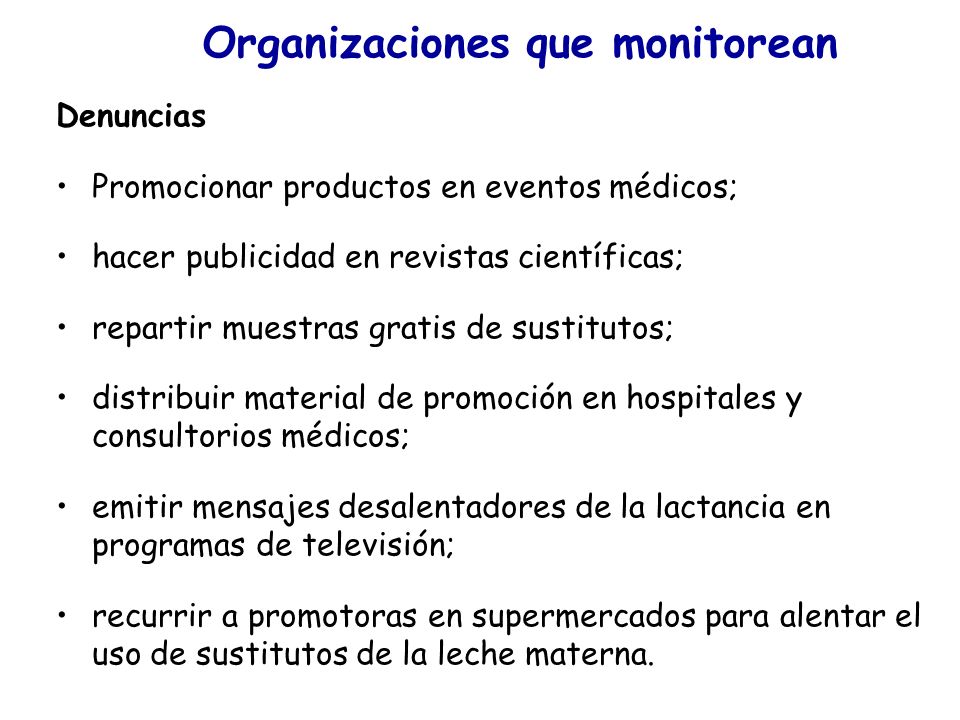 Organizaciones que monitorean

Denuncias

• Promocionar productos en eventos médicos;

• hacer publicidad en revistas científicas;

• repartir muestras gratis de sustitutos;

• distribuir material de promoción en hospitales y consultorios médicos;

• emitir mensajes desalentadores de la lactancia en programas de televisión;

• recurrir a promotoras en supermercados para alentar el uso de sustitutos de la leche materna.